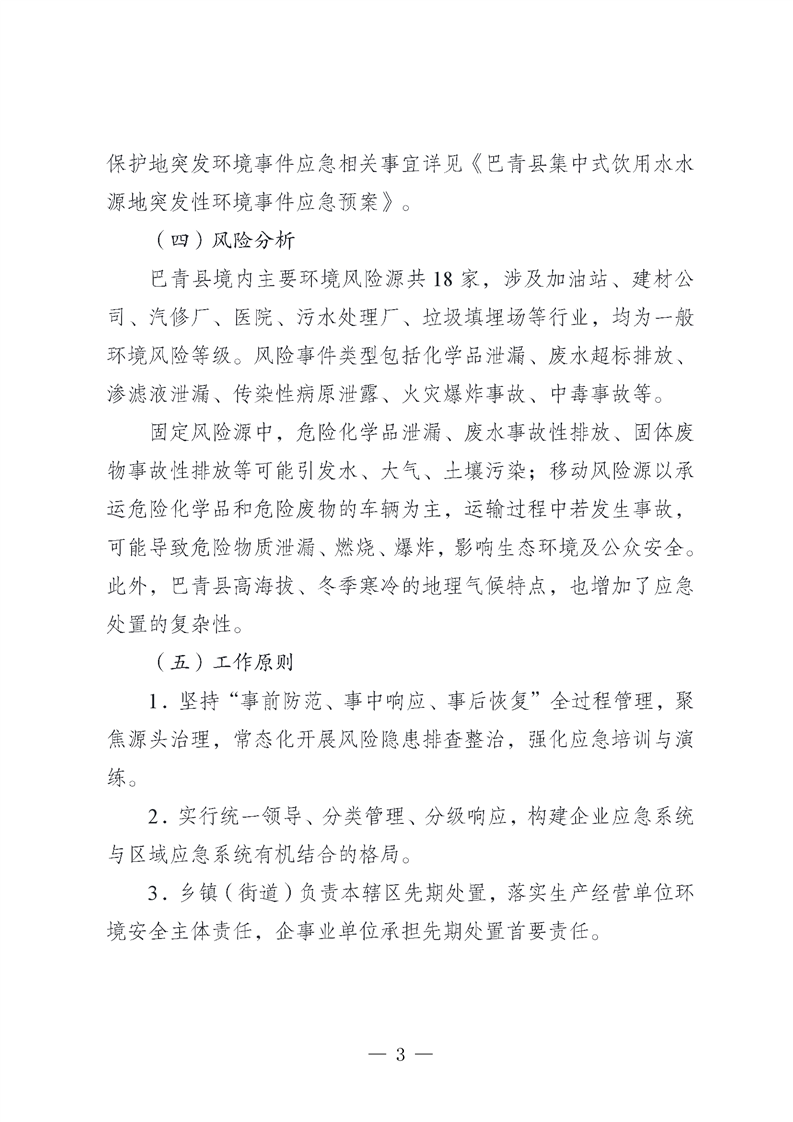 保护地突发环境事件应急相关事宜详见《巴青县集中式饮用水水源地突发性环境事件应急预案》。

（四）风险分析

巴青县境内主要环境风险源共18家，涉及加油站、建材公司、汽修厂、医院、污水处理厂、垃圾填埋场等行业，均为一般环境风险等级。风险事件类型包括化学品泄漏、废水超标排放、渗滤液泄漏、传染性病原泄露、火灾爆炸事故、中毒事故等。

固定风险源中，危险化学品泄漏、废水事故性排放、固体废物事故性排放等可能引发水、大气、土壤污染；移动风险源以承运危险化学品和危险废物的车辆为主，运输过程中若发生事故，可能导致危险物质泄漏、燃烧、爆炸，影响生态环境及公众安全。此外，巴青县高海拔、冬季寒冷的地理气候特点，也增加了应急处置的复杂性。

（五）工作原则

1．坚持“事前防范、事中响应、事后恢复”全过程管理，聚焦源头治理，常态化开展风险隐患排查整治，强化应急培训与演练。

2．实行统一领导、分类管理、分级响应，构建企业应急系统与区域应急系统有机结合的格局。

3．乡镇（街道）负责本辖区先期处置，落实生产经营单位环境安全主体责任，企事业单位承担先期处置首要责任。

— 3 —